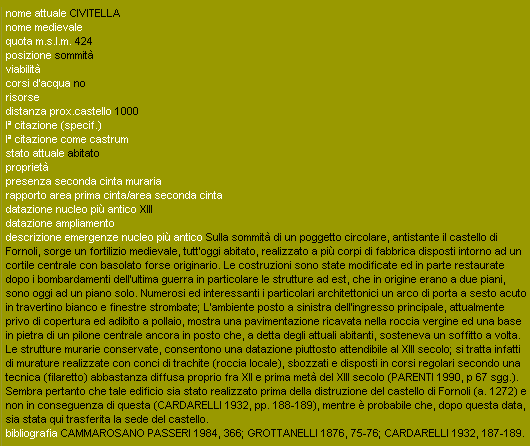 nome attuale CIVITELLA
nome medievale
quota m.s.l.m. 424
posizione sommità
viabilità
corsi d'acqua no
risorse
distanza prox.castello 1000
Iª citazione (specif.)
Iª citazione come castrum
stato attuale abitato
proprietà
presenza seconda cinta muraria
rapporto area prima cinta/area seconda cinta
datazione nucleo più antico XIII
datazione ampliamento
descrizione emergenze nucleo più antico Sulla sommità di un poggetto circolare, antistante il castello di Fornoli, sorge un fortilizio medievale, tutt'oggi abitato, realizzato a più corpi di fabbrica disposti intorno ad un cortile centrale con basolato forse originario. Le costruzioni sono state modificate ed in parte restaurate dopo i bombardamenti dell'ultima guerra in particolare le strutture ad est, che in origine erano a due piani, sono oggi ad un piano solo. Numerosi ed interessanti i particolari architettonici un arco di porta a sesto acuto in travertino bianco e finestre strombate; L'ambiente posto a sinistra dell'ingresso principale, attualmente privo di copertura ed adibito a pollaio, mostra una pavimentazione ricavata nella roccia vergine ed una base in pietra di un pilone centrale ancora in posto che, a detta degli attuali abitanti, sosteneva un soffitto a volta. Le strutture murarie conservate, consentono una datazione piuttosto attendibile al XIII secolo; si tratta infatti di murature realizzate con conci di trachite (roccia locale), sbozzati e disposti in corsi regolari secondo una tecnica (filaretto) abbastanza diffusa proprio fra XII e prima metà del XIII secolo (PARENTI 1990, p 67 sgg.). Sembra pertanto che tale edificio sia stato realizzato prima della distruzione del castello di Fornoli (a. 1272) e non in conseguenza di questa (CARDARELLI 1932, pp. 188-189), mentre è probabile che, dopo questa data, sia stata qui trasferita la sede del castello.
bibliografia CAMMAROSANO PASSERI 1984, 366; GROTTANELLI 1876, 75-76; CARDARELLI 1932, 187-189.